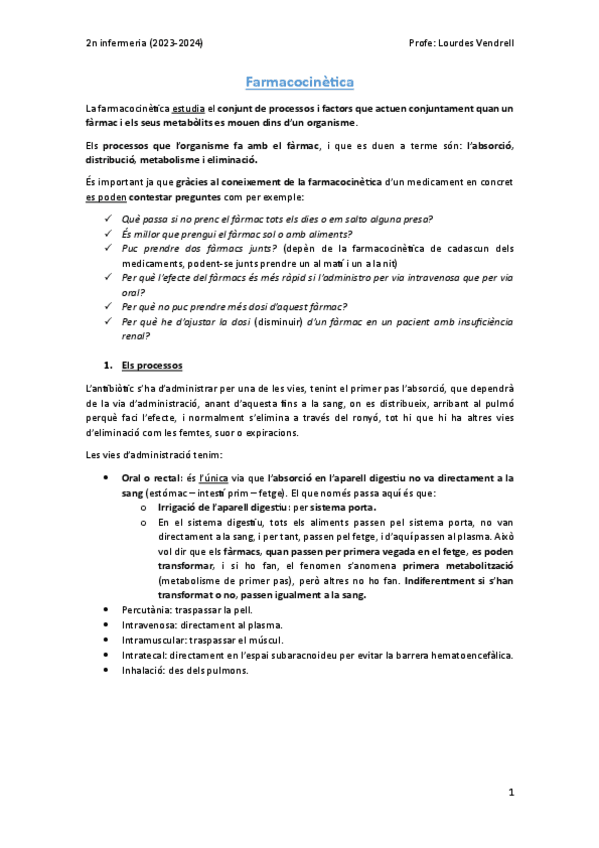 2n infermeria (2023-2024)

Profe: Lourdes Vendrell

Farmacocinètica

La farmacocinètica estudia el conjunt de processos i factors que actuen conjuntament quan un fàrmac i els seus metabòlits es mouen dins d'un organisme.

Els processos que l'organisme fa amb el fàrmac, i que es duen a terme són: l'absorció, distribució, metabolisme i eliminació.

És important ja que gràcies al coneixement de la farmacocinètica d'un medicament en concret es poden contestar preguntes com per exemple:

✓ Què passa si no prenc el fàrmac tots els dies o em salto alguna presa?
✓ És millor que prengui el fàrmac sol o amb aliments?
✓ Puc prendre dos fàrmacs junts? (depèn de la farmacocinètica de cadascun dels medicaments, podent-se junts prendre un al matí i un a la nit)
✓ Per què l'efecte del fàrmacs és més ràpid si l'administro per via intravenosa que per via oral?
✓ Per què no puc prendre més dosi d'aquest fàrmac?
✓ Per què he d'ajustar la dosi (disminuir) d'un fàrmac en un pacient amb insuficiència renal?

1. Els processos

L'antibiòtic s'ha d'administrar per una de les vies, tenint el primer pas l'absorció, que dependrà de la via d'administració, anant d'aquesta fins a la sang, on es distribueix, arribant al pulmó perquè faci l'efecte, i normalment s'elimina a través del ronyó, tot hi que hi ha altres vies d'eliminació com les femtes, suor o expiracions.

Les vies d'administració tenim:

• Oral o rectal: és l'única via que l'absorció en l'aparell digestiu no va directament a la sang (estómac – intestí prim – fetge). El que només passa aquí és que:
  o Irrigació de l'aparell digestiu: per sistema porta.
  o En el sistema digestiu, tots els aliments passen pel sistema porta, no van directament a la sang, i per tant, passen pel fetge, i d'aquí passen al plasma. Això vol dir que els fàrmacs, quan passen per primera vegada en el fetge, es poden transformar, i si ho fan, el fenomen s'anomena primera metabolització (metabolisme de primer pas), però altres no ho fan. Indiferentment si s'han transformat o no, passen igualment a la sang.
• Percutània: traspassar la pell.
• Intravenosa: directament al plasma.
• Intramuscular: traspassar el múscul.
• Intratecal: directament en l'espai subaracnoideu per evitar la barrera hematoencefàlica.
• Inhalació: des dels pulmons.

1